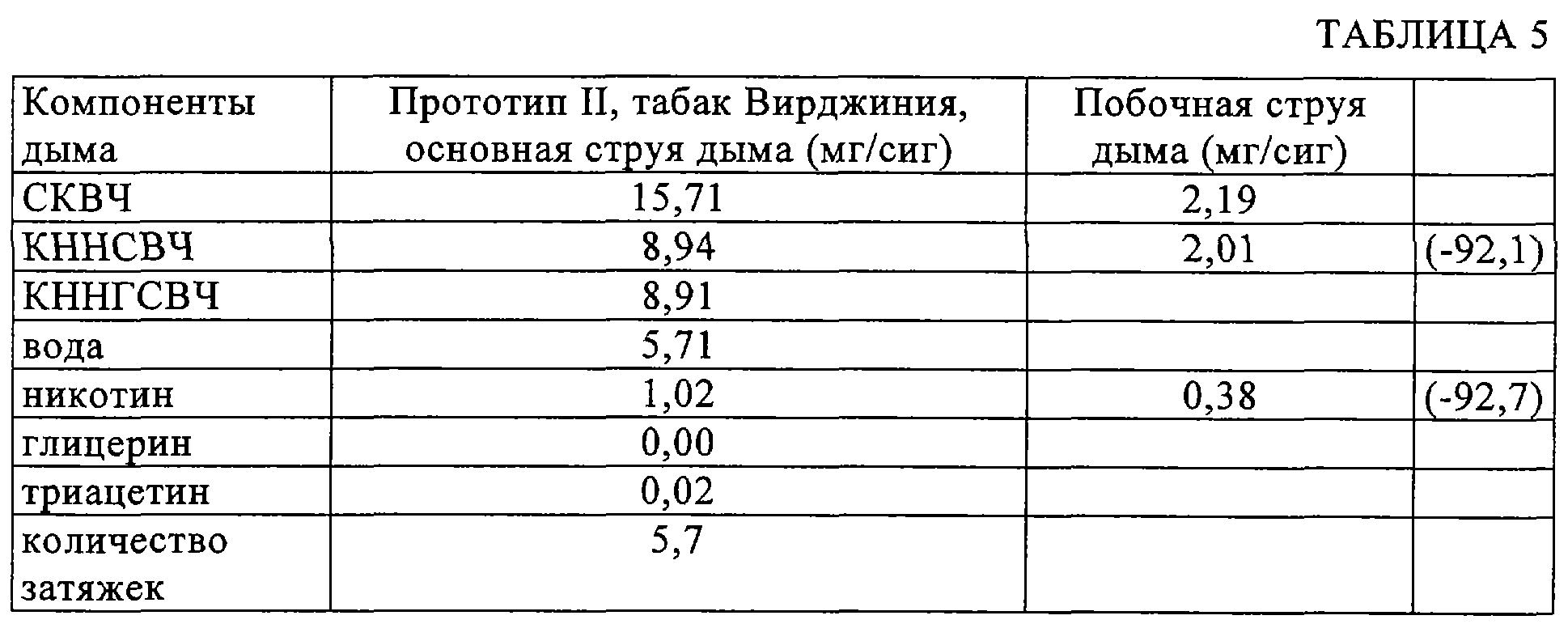 ТАБЛИЦА 5

| Компоненты дыма | Прототип II, табак Вирджиния, основная струя дыма (мг/сиг) | Побочная струя дыма (мг/сиг) | |
|---|---|---|---|
| СКВЧ | 15,71 | 2,19 | |
| КННСВЧ | 8,94 | 2,01 | (-92,1) |
| КННГСВЧ | 8,91 | | |
| вода | 5,71 | | |
| никотин | 1,02 | 0,38 | (-92,7) |
| глицерин | 0,00 | | |
| триацетин | 0,02 | | |
| количество затяжек | 5,7 | | |